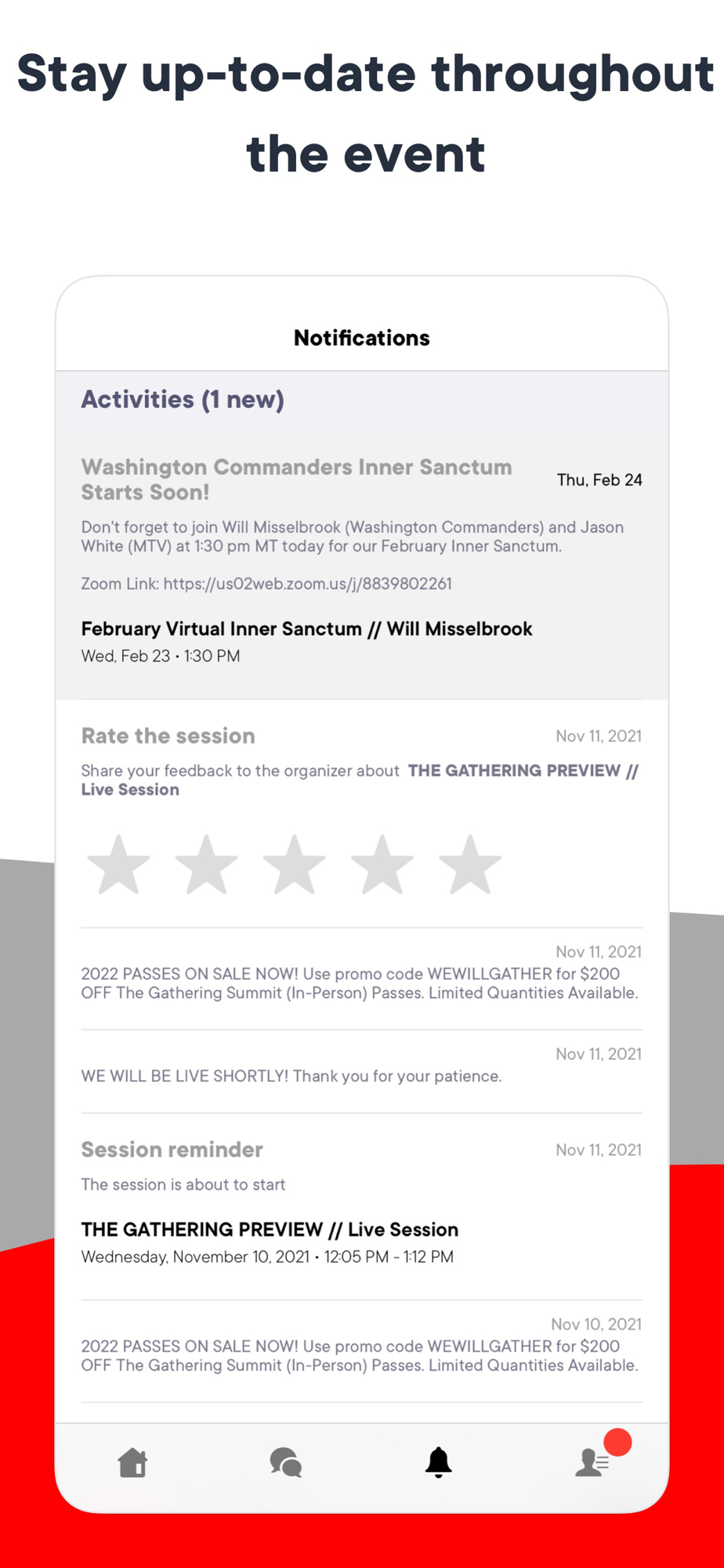 Stay up-to-date throughout the event

Notifications

Activities (1 new)

Washington Commanders Inner Sanctum Starts Soon!

Thu, Feb 24

Don't forget to join Will Misselbrook (Washington Commanders) and Jason White (MTV) at 1:30 pm MT today for our February Inner Sanctum.

Zoom Link: https://us02web.zoom.us/j/8839802261

February Virtual Inner Sanctum // Will Misselbrook

Wed, Feb 23 • 1:30 PM

Rate the session

Nov 11, 2021

Share your feedback to the organizer about THE GATHERING PREVIEW // Live Session

Nov 11, 2021

2022 PASSES ON SALE NOW! Use promo code WEWILLGATHER for $200 OFF The Gathering Summit (In-Person) Passes. Limited Quantities Available.

Nov 11, 2021

WE WILL BE LIVE SHORTLY! Thank you for your patience.

Session reminder

Nov 11, 2021

The session is about to start

THE GATHERING PREVIEW // Live Session

Wednesday, November 10, 2021 • 12:05 PM - 1:12 PM

Nov 10, 2021

2022 PASSES ON SALE NOW! Use promo code WEWILLGATHER for $200 OFF The Gathering Summit (In-Person) Passes. Limited Quantities Available.